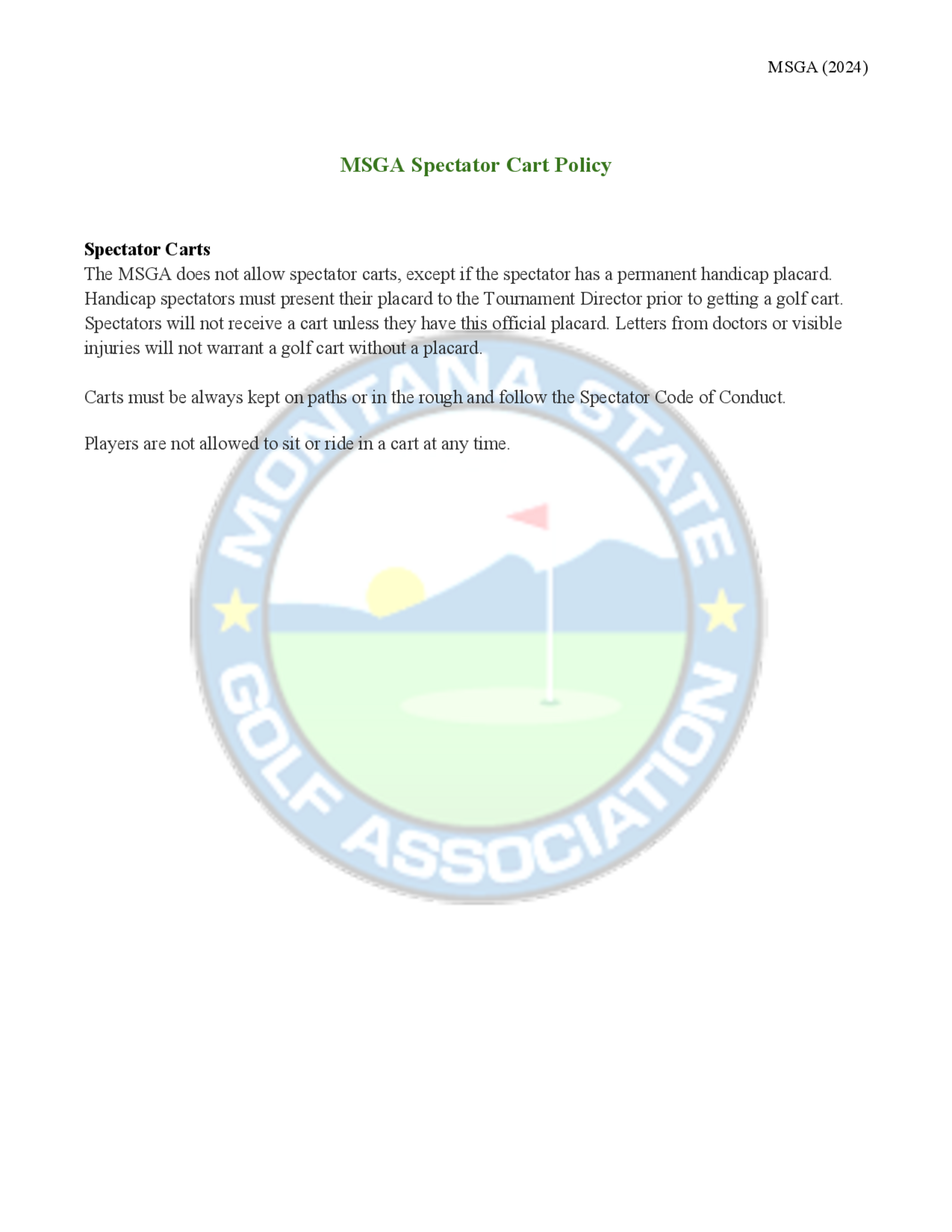 MSGA (2024)

MSGA Spectator Cart Policy

Spectator Carts
The MSGA does not allow spectator carts, except if the spectator has a permanent handicap placard. Handicap spectators must present their placard to the Tournament Director prior to getting a golf cart. Spectators will not receive a cart unless they have this official placard. Letters from doctors or visible injuries will not warrant a golf cart without a placard.

Carts must be always kept on paths or in the rough and follow the Spectator Code of Conduct.

Players are not allowed to sit or ride in a cart at any time.

MONTANA STATE GOLF ASSOCIATION